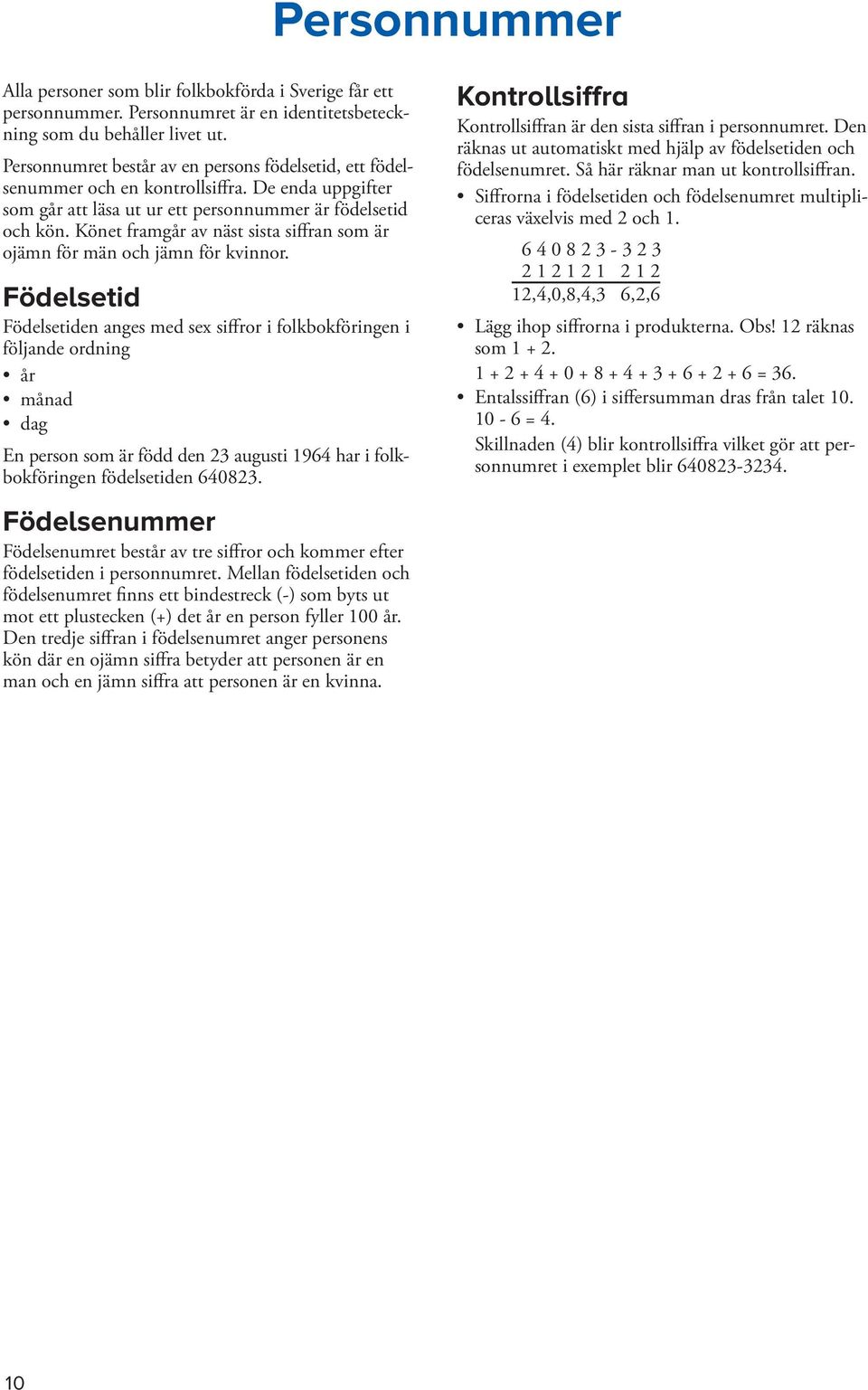 Personnummer

Alla personer som blir folkbokförda i Sverige får ett personnummer. Personnumret är en identitetsbeteckning som du behåller livet ut.

Personnumret består av en persons födelsetid, ett födelsenummer och en kontrollsiffra. De enda uppgifter som går att läsa ut ur ett personnummer är födelsetid och kön. Könet framgår av näst sista siffran som är ojämn för män och jämn för kvinnor.

Födelsetid

Födelsetiden anges med sex siffror i folkbokföringen i följande ordning
• år
• månad
• dag

En person som är född den 23 augusti 1964 har i folkbokföringen födelsetiden 640823.

Födelsenummer

Födelsenumret består av tre siffror och kommer efter födelsetiden i personnumret. Mellan födelsetiden och födelsenumret finns ett bindestreck (-) som byts ut mot ett plustecken (+) det år en person fyller 100 år. Den tredje siffran i födelsenumret anger personens kön där en ojämn siffra betyder att personen är en man och en jämn siffra att personen är en kvinna.

Kontrollsiffra

Kontrollsiffran är den sista siffran i personnumret. Den räknas ut automatiskt med hjälp av födelsetiden och födelsenumret. Så här räknar man ut kontrollsiffran.
• Siffrorna i födelsetiden och födelsenumret multipliceras växelvis med 2 och 1.

6 4 0 8 2 3 - 3 2 3
2 1 2 1 2 1   2 1 2
12,4,0,8,4,3   6,2,6

• Lägg ihop siffrorna i produkterna. Obs! 12 räknas som 1 + 2.
1 + 2 + 4 + 0 + 8 + 4 + 3 + 6 + 2 + 6 = 36.
• Entalssiffran (6) i siffersumman dras från talet 10.
10 - 6 = 4.
Skillnaden (4) blir kontrollsiffra vilket gör att personnumret i exemplet blir 640823-3234.

10